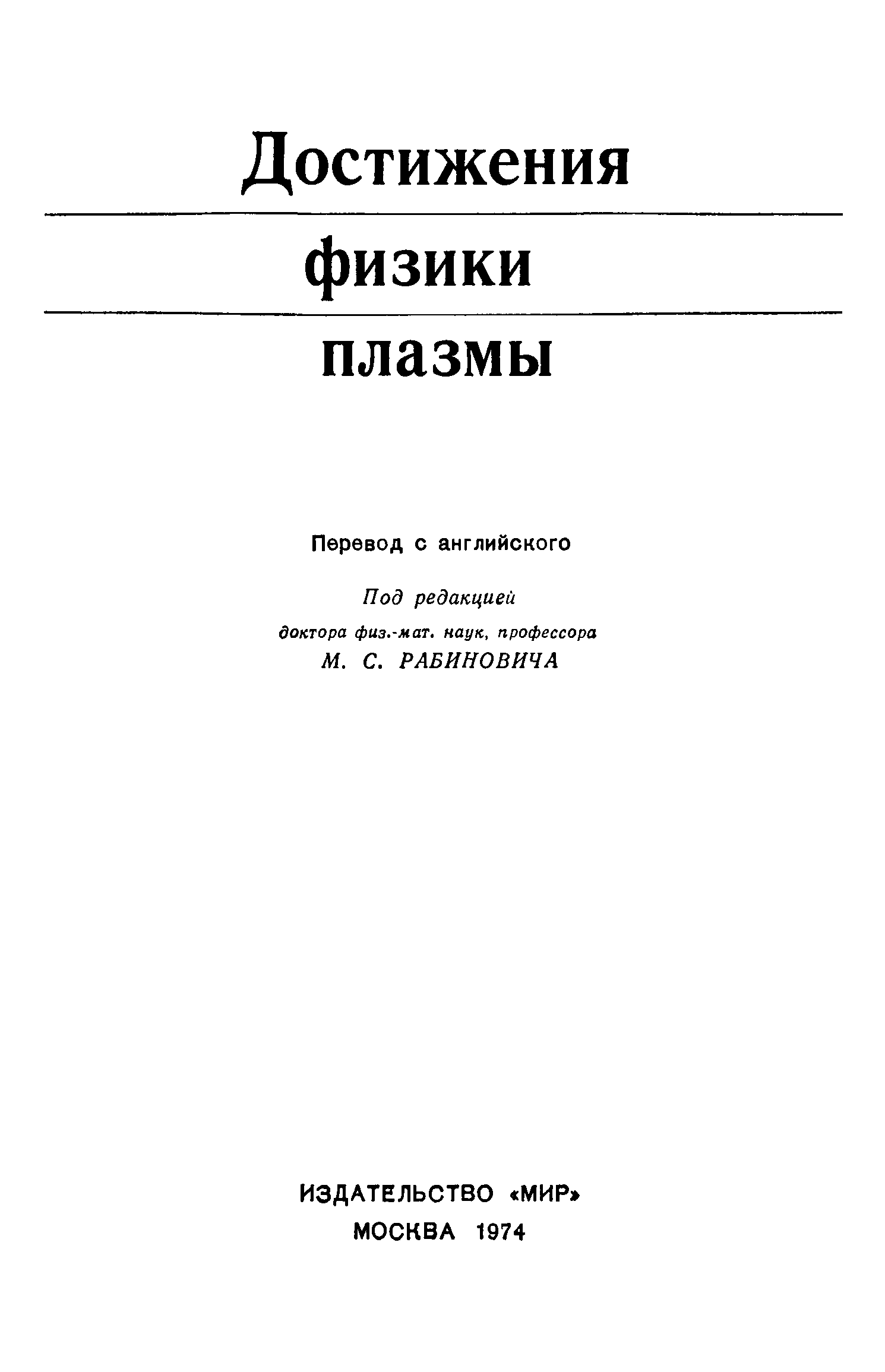 Достижения

физики

плазмы

Перевод с английского

Под редакцией
доктора физ.-мат. наук, профессора
М. С. РАБИНОВИЧА

ИЗДАТЕЛЬСТВО «МИР»
МОСКВА 1974